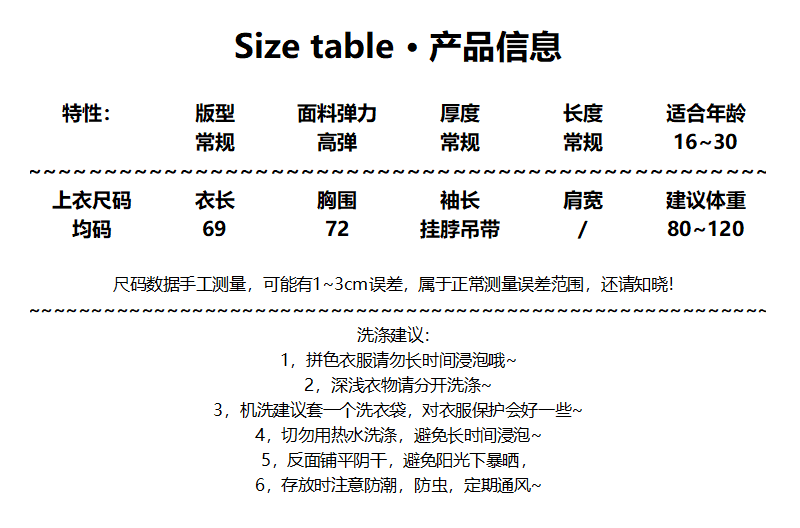 Size table • 产品信息

| 特性: | 版型 | 面料弹力 | 厚度 | 长度 | 适合年龄 |
|---|---|---|---|---|---|
| | 常规 | 高弹 | 常规 | 常规 | 16~30 |

~~~~~~~~~~~~~~~~~~~~~~~~~~~~~~~~~~~~~~~~~~~~~~~~~~~~~~~~~~~~

| 上衣尺码 | 衣长 | 胸围 | 袖长 | 肩宽 | 建议体重 |
|---|---|---|---|---|---|
| 均码 | 69 | 72 | 挂脖吊带 | / | 80~120 |

尺码数据手工测量，可能有1~3cm误差，属于正常测量误差范围，还请知晓!

~~~~~~~~~~~~~~~~~~~~~~~~~~~~~~~~~~~~~~~~~~~~~~~~~~~~~~~~~~~~

洗涤建议:
1，拼色衣服请勿长时间浸泡哦~
2，深浅衣物请分开洗涤~
3，机洗建议套一个洗衣袋，对衣服保护会好一些~
4，切勿用热水洗涤，避免长时间浸泡~
5，反面铺平阴干，避免阳光下暴晒，
6，存放时注意防潮，防虫，定期通风~